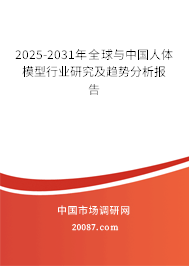 2025-2031年全球与中国人体模型行业研究及趋势分析报告

中国市场调研网

20087.com